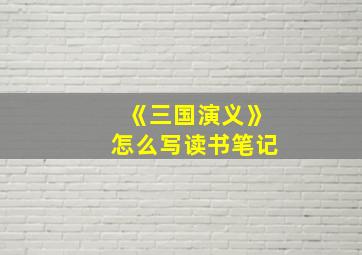 《三国演义》
怎么写读书笔记